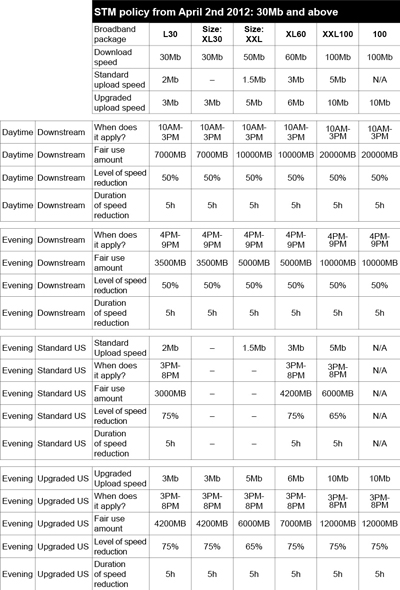 STM policy from April 2nd 2012: 30Mb and above

| | | Broadband package | L30 | Size: XL30 | Size: XXL | XL60 | XXL100 | 100 |
|---|---|---|---|---|---|---|---|---|
| | | Download speed | 30Mb | 30Mb | 50Mb | 60Mb | 100Mb | 100Mb |
| | | Standard upload speed | 2Mb | – | 1.5Mb | 3Mb | 5Mb | N/A |
| | | Upgraded upload speed | 3Mb | 3Mb | 5Mb | 6Mb | 10Mb | 10Mb |
| Daytime | Downstream | When does it apply? | 10AM-3PM | 10AM-3PM | 10AM-3PM | 10AM-3PM | 10AM-3PM | 10AM-3PM |
| Daytime | Downstream | Fair use amount | 7000MB | 7000MB | 10000MB | 10000MB | 20000MB | 20000MB |
| Daytime | Downstream | Level of speed reduction | 50% | 50% | 50% | 50% | 50% | 50% |
| Daytime | Downstream | Duration of speed reduction | 5h | 5h | 5h | 5h | 5h | 5h |
| Evening | Downstream | When does it apply? | 4PM-9PM | 4PM-9PM | 4PM-9PM | 4PM-9PM | 4PM-9PM | 4PM-9PM |
| Evening | Downstream | Fair use amount | 3500MB | 3500MB | 5000MB | 5000MB | 10000MB | 10000MB |
| Evening | Downstream | Level of speed reduction | 50% | 50% | 50% | 50% | 50% | 50% |
| Evening | Downstream | Duration of speed reduction | 5h | 5h | 5h | 5h | 5h | 5h |
| Evening | Standard US | Standard Upload speed | 2Mb | – | 1.5Mb | 3Mb | 5Mb | N/A |
| Evening | Standard US | When does it apply? | 3PM-8PM | – | – | 3PM-8PM | 3PM-8PM | N/A |
| Evening | Standard US | Fair use amount | 3000MB | – | – | 4200MB | 6000MB | N/A |
| Evening | Standard US | Level of speed reduction | 75% | – | – | 75% | 65% | N/A |
| Evening | Standard US | Duration of speed reduction | 5h | – | – | 5h | 5h | N/A |
| Evening | Upgraded US | Upgraded Upload speed | 3Mb | 3Mb | 5Mb | 6Mb | 10Mb | 10Mb |
| Evening | Upgraded US | When does it apply? | 3PM-8PM | 3PM-8PM | 3PM-8PM | 3PM-8PM | 3PM-8PM | 3PM-8PM |
| Evening | Upgraded US | Fair use amount | 4200MB | 4200MB | 6000MB | 7000MB | 12000MB | 12000MB |
| Evening | Upgraded US | Level of speed reduction | 75% | 75% | 65% | 75% | 75% | 75% |
| Evening | Upgraded US | Duration of speed reduction | 5h | 5h | 5h | 5h | 5h | 5h |